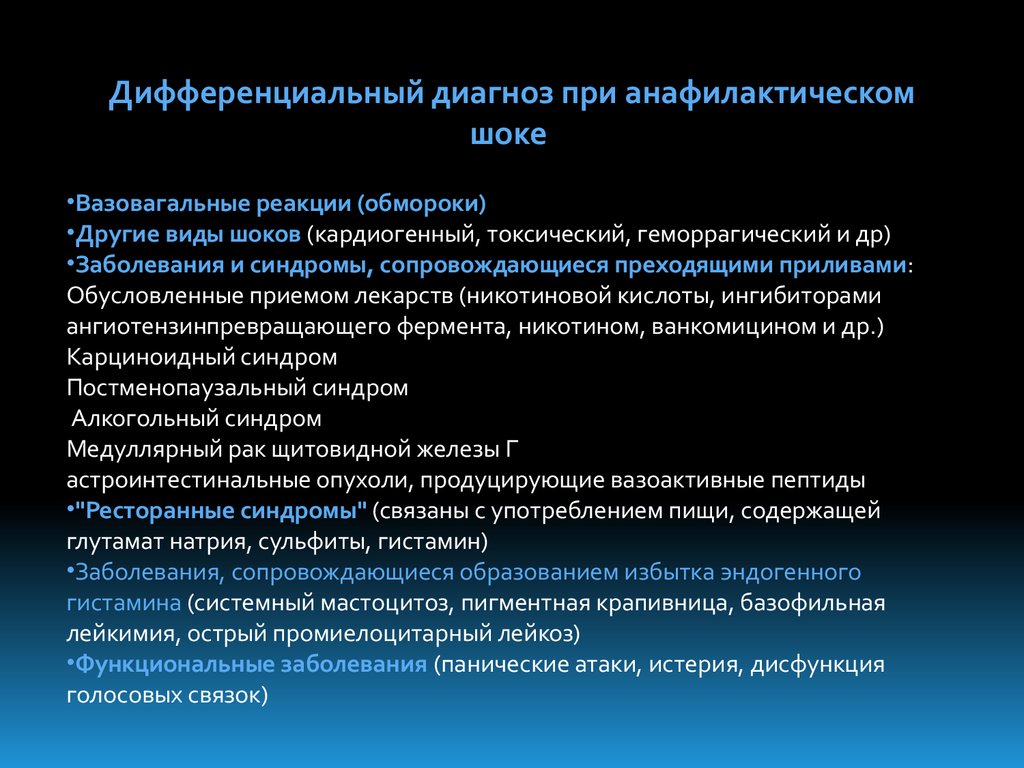 Дифференциальный диагноз при анафилактическом шоке

•Вазовагальные реакции (обмороки)
•Другие виды шоков (кардиогенный, токсический, геморрагический и др)
•Заболевания и синдромы, сопровождающиеся преходящими приливами:
Обусловленные приемом лекарств (никотиновой кислоты, ингибиторами ангиотензинпревращающего фермента, никотином, ванкомицином и др.)
Карциноидный синдром
Постменопаузальный синдром
Алкогольный синдром
Медуллярный рак щитовидной железы Г
астроинтестинальные опухоли, продуцирующие вазоактивные пептиды
•"Ресторанные синдромы" (связаны с употреблением пищи, содержащей глутамат натрия, сульфиты, гистамин)
•Заболевания, сопровождающиеся образованием избытка эндогенного гистамина (системный мастоцитоз, пигментная крапивница, базофильная лейкимия, острый промиелоцитарный лейкоз)
•Функциональные заболевания (панические атаки, истерия, дисфункция голосовых связок)